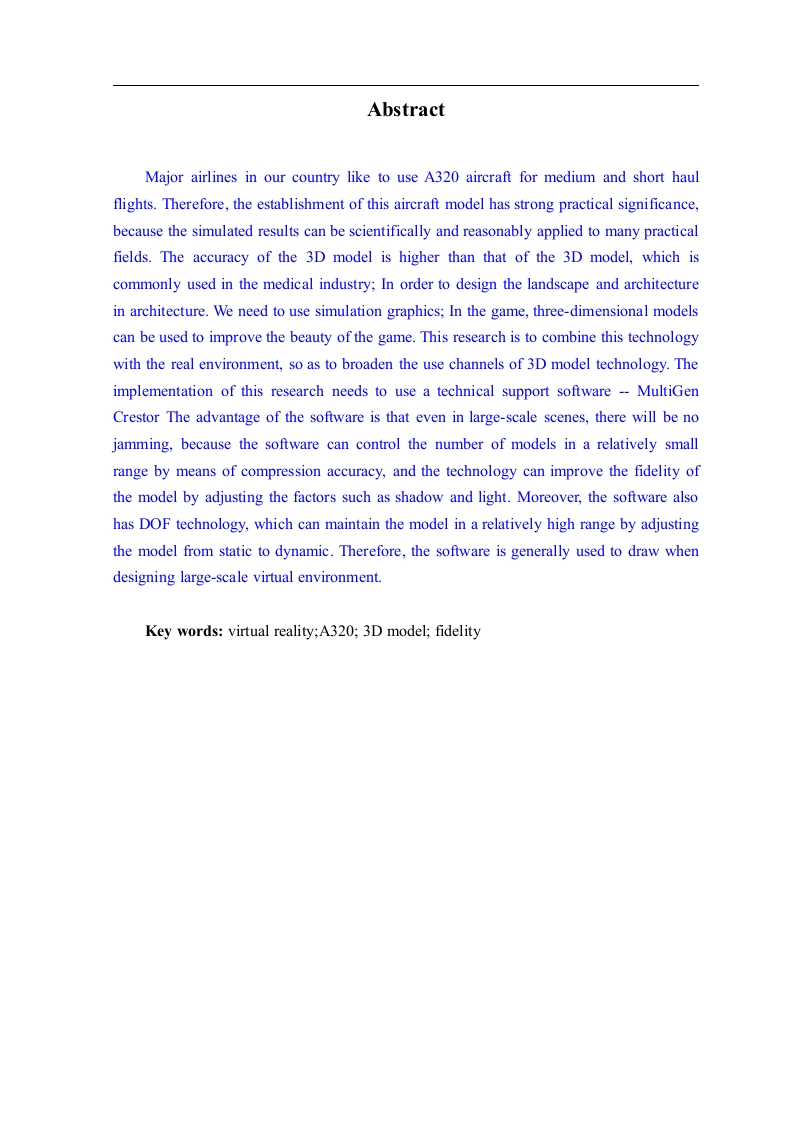 Abstract

Major airlines in our country like to use A320 aircraft for medium and short haul flights. Therefore, the establishment of this aircraft model has strong practical significance, because the simulated results can be scientifically and reasonably applied to many practical fields. The accuracy of the 3D model is higher than that of the 3D model, which is commonly used in the medical industry; In order to design the landscape and architecture in architecture. We need to use simulation graphics; In the game, three-dimensional models can be used to improve the beauty of the game. This research is to combine this technology with the real environment, so as to broaden the use channels of 3D model technology. The implementation of this research needs to use a technical support software -- MultiGen Crestor The advantage of the software is that even in large-scale scenes, there will be no jamming, because the software can control the number of models in a relatively small range by means of compression accuracy, and the technology can improve the fidelity of the model by adjusting the factors such as shadow and light. Moreover, the software also has DOF technology, which can maintain the model in a relatively high range by adjusting the model from static to dynamic. Therefore, the software is generally used to draw when designing large-scale virtual environment.

Key words: virtual reality;A320; 3D model; fidelity